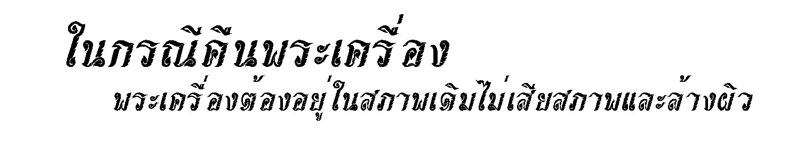 ในกรณีคืนพระเครื่อง

พระเครื่องต้องอยู่ในสภาพเดิมไม่เสียสภาพและล้างผิว